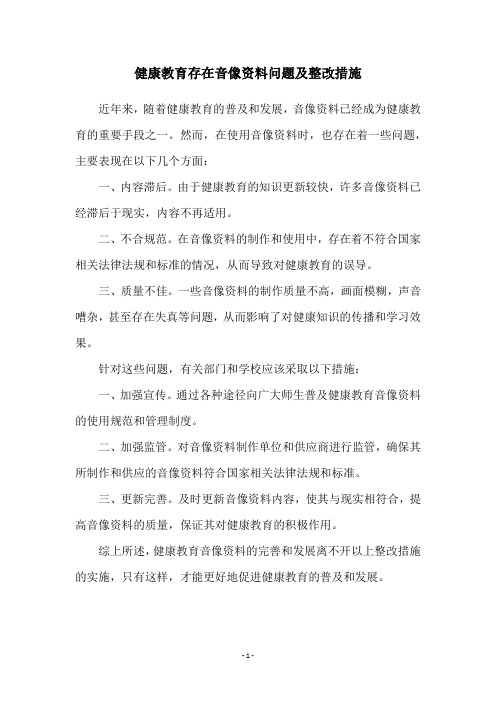 健康教育存在音像资料问题及整改措施

近年来，随着健康教育的普及和发展，音像资料已经成为健康教育的重要手段之一。然而，在使用音像资料时，也存在着一些问题，主要表现在以下几个方面：

一、内容滞后。由于健康教育的知识更新较快，许多音像资料已经滞后于现实，内容不再适用。

二、不合规范。在音像资料的制作和使用中，存在着不符合国家相关法律法规和标准的情况，从而导致对健康教育的误导。

三、质量不佳。一些音像资料的制作质量不高，画面模糊，声音嘈杂，甚至存在失真等问题，从而影响了对健康知识的传播和学习效果。

针对这些问题，有关部门和学校应该采取以下措施：

一、加强宣传。通过各种途径向广大师生普及健康教育音像资料的使用规范和管理制度。

二、加强监管。对音像资料制作单位和供应商进行监管，确保其所制作和供应的音像资料符合国家相关法律法规和标准。

三、更新完善。及时更新音像资料内容，使其与现实相符合，提高音像资料的质量，保证其对健康教育的积极作用。

综上所述，健康教育音像资料的完善和发展离不开以上整改措施的实施，只有这样，才能更好地促进健康教育的普及和发展。

- 1 -